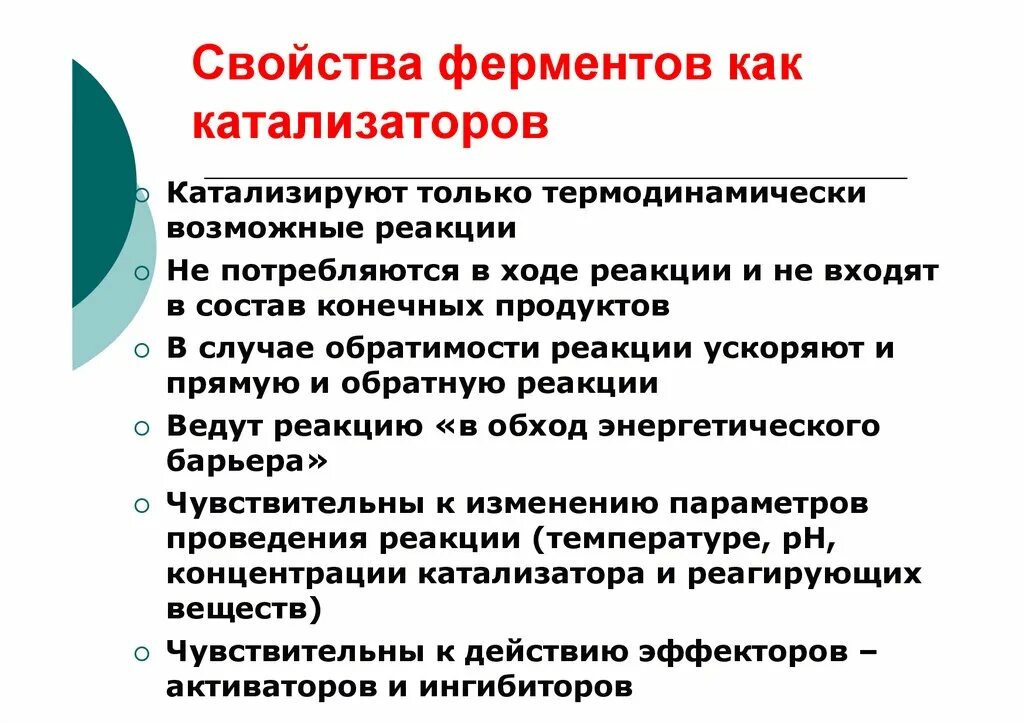 Свойства ферментов как катализаторов

○ Катализируют только термодинамически возможные реакции
○ Не потребляются в ходе реакции и не входят в состав конечных продуктов
○ В случае обратимости реакции ускоряют и прямую и обратную реакции
○ Ведут реакцию «в обход энергетического барьера»
○ Чувствительны к изменению параметров проведения реакции (температуре, pH, концентрации катализатора и реагирующих веществ)
○ Чувствительны к действию эффекторов – активаторов и ингибиторов